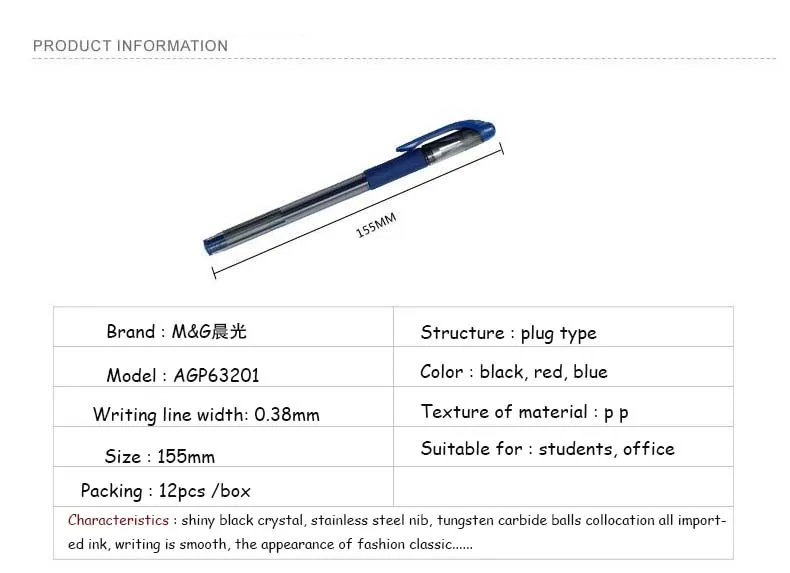 PRODUCT INFORMATION

155MM

| Brand : M&G晨光 | Structure : plug type |
|---|---|
| Model : AGP63201 | Color : black, red, blue |
| Writing line width: 0.38mm | Texture of material : p p |
| Size : 155mm | Suitable for : students, office |
| Packing : 12pcs /box | |

Characteristics : shiny black crystal, stainless steel nib, tungsten carbide balls collocation all imported ink, writing is smooth, the appearance of fashion classic......